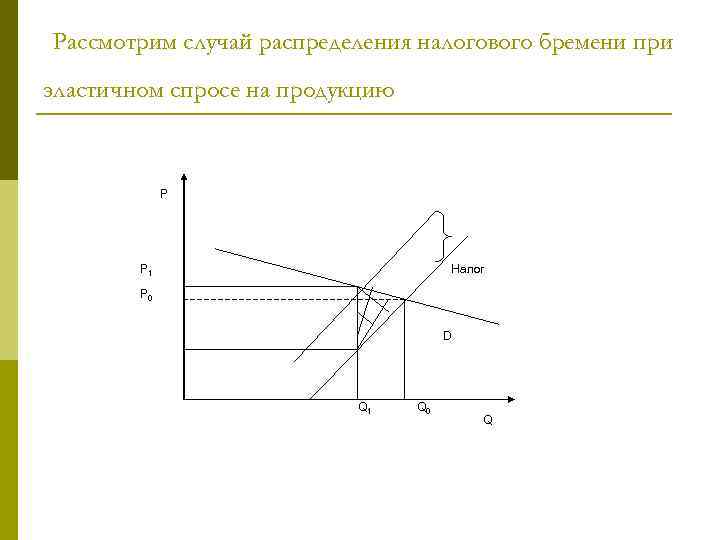 Рассмотрим случай распределения налогового бремени при эластичном спросе на продукцию

P

$P_1$

$P_0$

Налог

D

$Q_1$

$Q_0$

Q